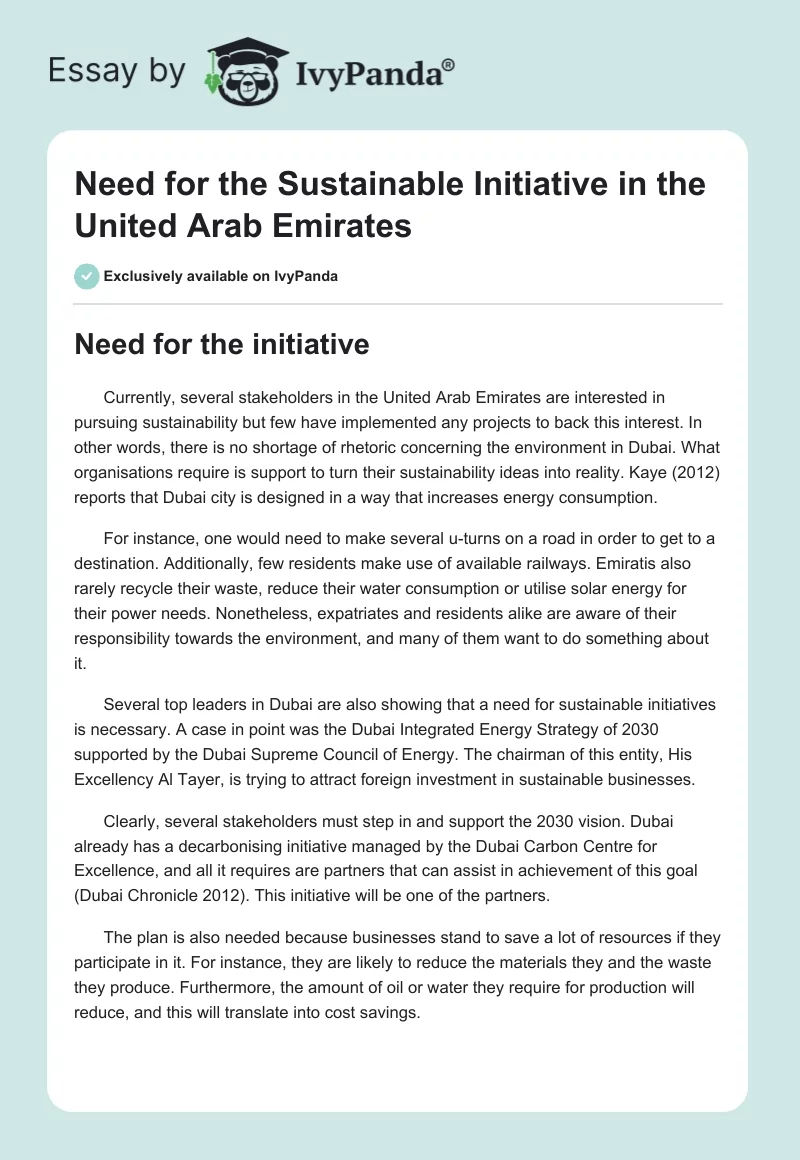 Essay by IvyPanda®

Need for the Sustainable Initiative in the United Arab Emirates

Exclusively available on IvyPanda

Need for the initiative

Currently, several stakeholders in the United Arab Emirates are interested in pursuing sustainability but few have implemented any projects to back this interest. In other words, there is no shortage of rhetoric concerning the environment in Dubai. What organisations require is support to turn their sustainability ideas into reality. Kaye (2012) reports that Dubai city is designed in a way that increases energy consumption.

For instance, one would need to make several u-turns on a road in order to get to a destination. Additionally, few residents make use of available railways. Emiratis also rarely recycle their waste, reduce their water consumption or utilise solar energy for their power needs. Nonetheless, expatriates and residents alike are aware of their responsibility towards the environment, and many of them want to do something about it.

Several top leaders in Dubai are also showing that a need for sustainable initiatives is necessary. A case in point was the Dubai Integrated Energy Strategy of 2030 supported by the Dubai Supreme Council of Energy. The chairman of this entity, His Excellency Al Tayer, is trying to attract foreign investment in sustainable businesses.

Clearly, several stakeholders must step in and support the 2030 vision. Dubai already has a decarbonising initiative managed by the Dubai Carbon Centre for Excellence, and all it requires are partners that can assist in achievement of this goal (Dubai Chronicle 2012). This initiative will be one of the partners.

The plan is also needed because businesses stand to save a lot of resources if they participate in it. For instance, they are likely to reduce the materials they and the waste they produce. Furthermore, the amount of oil or water they require for production will reduce, and this will translate into cost savings.